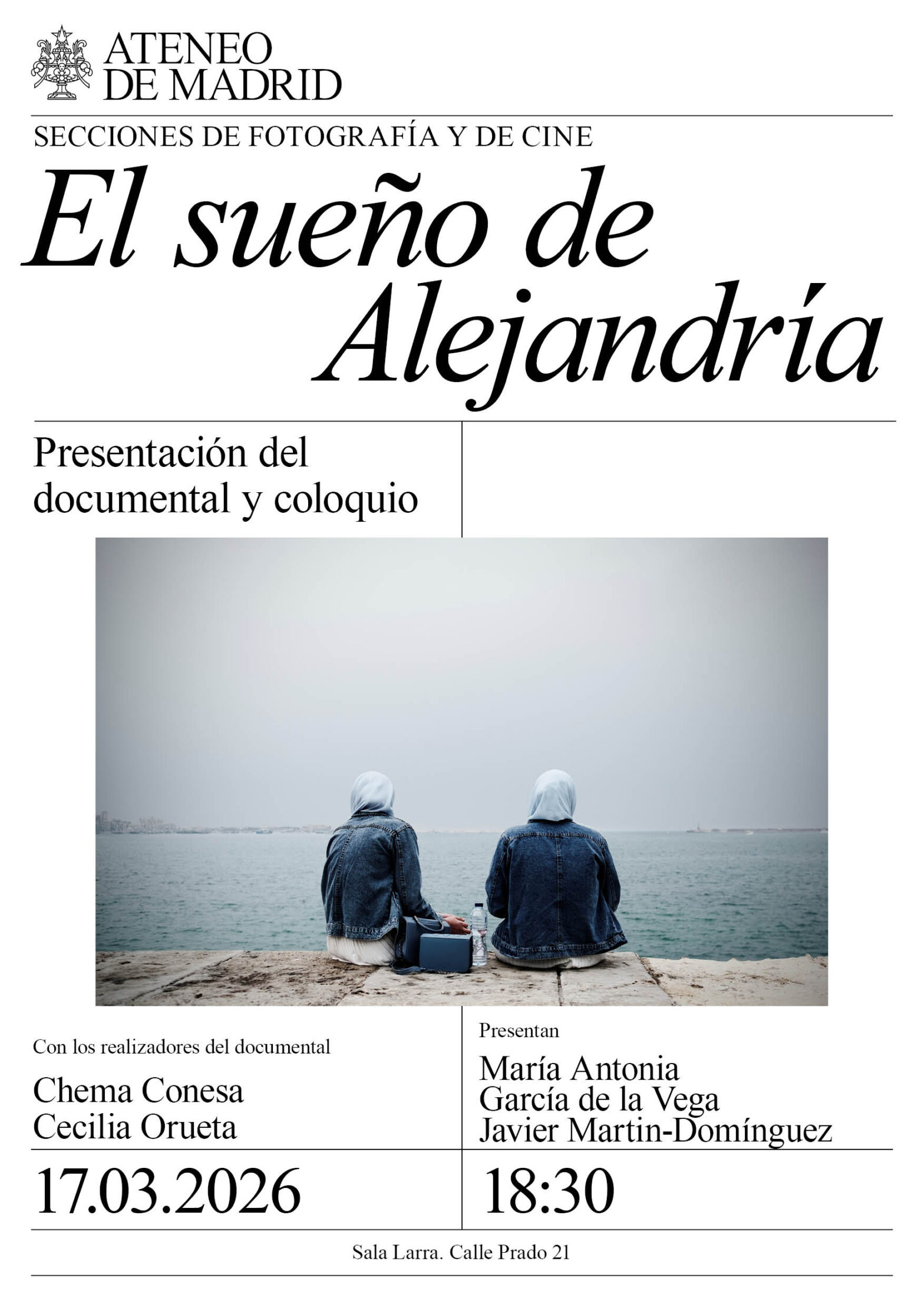 ATENEO
DE MADRID

SECCIONES DE FOTOGRAFÍA Y DE CINE

El sueño de
Alejandría

Presentación del documental y coloquio

Con los realizadores del documental

Chema Conesa
Cecilia Orueta

Presentan

María Antonia
García de la Vega
Javier Martin-Domínguez

17.03.2026

18:30

Sala Larra. Calle Prado 21